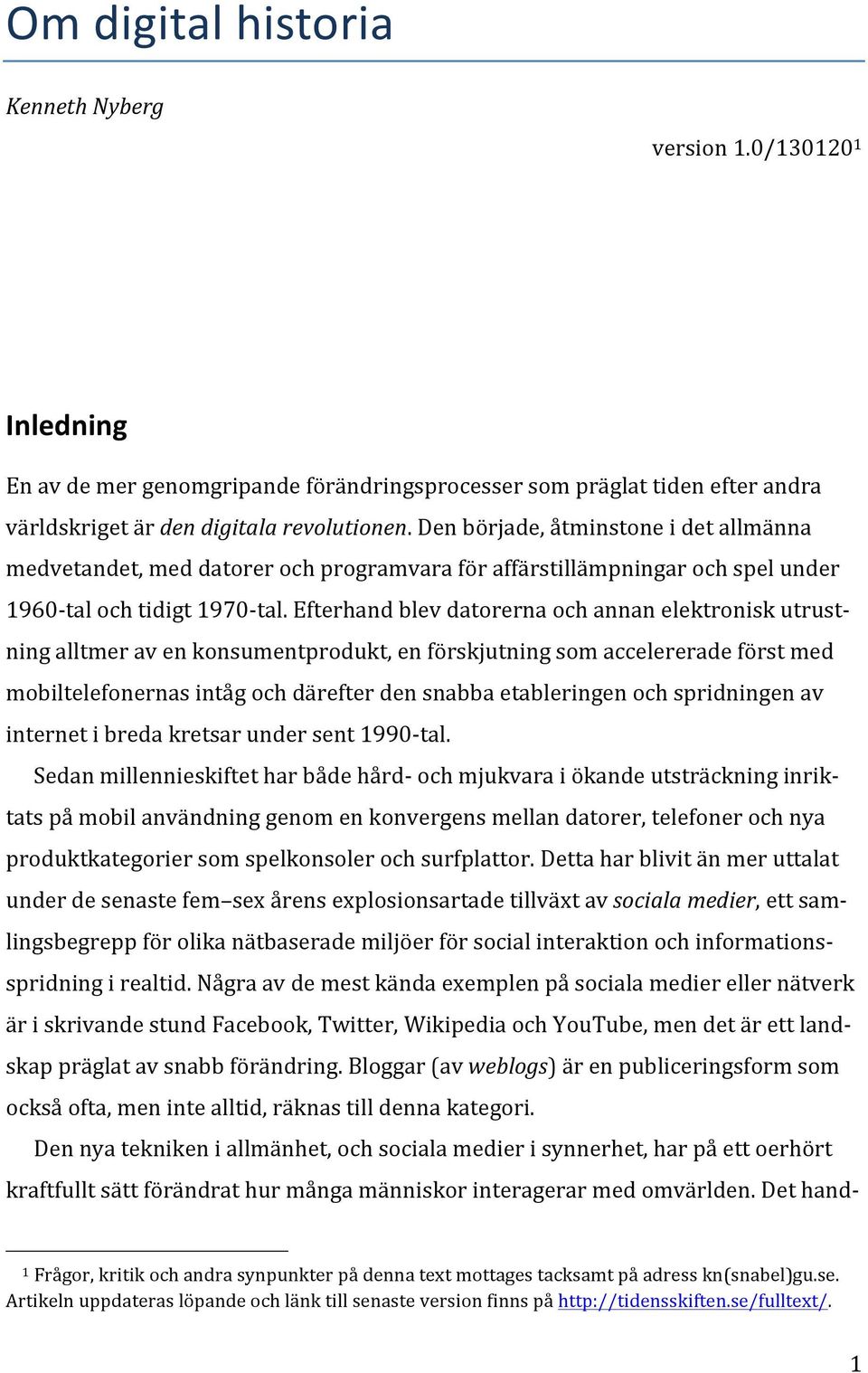 Om digital historia

Kenneth Nyberg

version 1.0/130120$^1$

Inledning

En av de mer genomgripande förändringsprocesser som präglat tiden efter andra världskriget är den digitala revolutionen. Den började, åtminstone i det allmänna medvetandet, med datorer och programvara för affärstillämpningar och spel under 1960-tal och tidigt 1970-tal. Efterhand blev datorerna och annan elektronisk utrustning alltmer av en konsumentprodukt, en förskjutning som accelererade först med mobiltelefonernas intåg och därefter den snabba etableringen och spridningen av internet i breda kretsar under sent 1990-tal.

Sedan millennieskiftet har både hård- och mjukvara i ökande utsträckning inriktats på mobil användning genom en konvergens mellan datorer, telefoner och nya produktkategorier som spelkonsoler och surfplattor. Detta har blivit än mer uttalat under de senaste fem–sex årens explosionsartade tillväxt av sociala medier, ett samlingsbegrepp för olika nätbaserade miljöer för social interaktion och informationsspridning i realtid. Några av de mest kända exemplen på sociala medier eller nätverk är i skrivande stund Facebook, Twitter, Wikipedia och YouTube, men det är ett landskap präglat av snabb förändring. Bloggar (av weblogs) är en publiceringsform som också ofta, men inte alltid, räknas till denna kategori.

Den nya tekniken i allmänhet, och sociala medier i synnerhet, har på ett oerhört kraftfullt sätt förändrat hur många människor interagerar med omvärlden. Det hand-

$^1$ Frågor, kritik och andra synpunkter på denna text mottages tacksamt på adress kn(snabel)gu.se. Artikeln uppdateras löpande och länk till senaste version finns på http://tidensskiften.se/fulltext/.

1